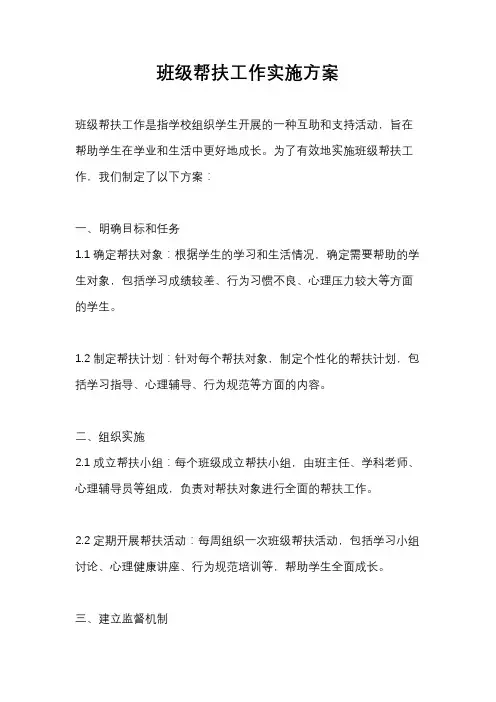 班级帮扶工作实施方案

班级帮扶工作是指学校组织学生开展的一种互助和支持活动，旨在帮助学生在学业和生活中更好地成长。为了有效地实施班级帮扶工作，我们制定了以下方案：

一、明确目标和任务

1.1 确定帮扶对象：根据学生的学习和生活情况，确定需要帮助的学生对象，包括学习成绩较差、行为习惯不良、心理压力较大等方面的学生。

1.2 制定帮扶计划：针对每个帮扶对象，制定个性化的帮扶计划，包括学习指导、心理辅导、行为规范等方面的内容。

二、组织实施

2.1 成立帮扶小组：每个班级成立帮扶小组，由班主任、学科老师、心理辅导员等组成，负责对帮扶对象进行全面的帮扶工作。

2.2 定期开展帮扶活动：每周组织一次班级帮扶活动，包括学习小组讨论、心理健康讲座、行为规范培训等，帮助学生全面成长。

三、建立监督机制